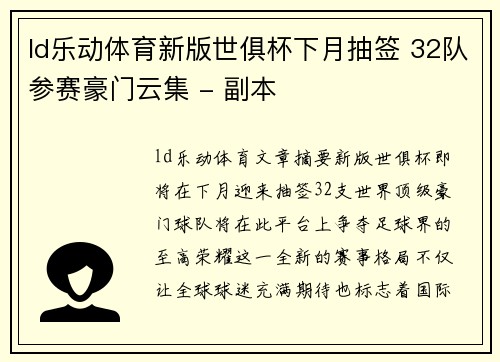 ld乐动体育新版世俱杯下月抽签 32队参赛豪门云集 - 副本

ld乐动体育文章摘要新版世俱杯即将在下月迎来抽签32支世界顶级豪门球队将在此平台上争夺足球界的至高荣耀这一全新的赛事格局不仅让全球球迷充满期待也标志着国际